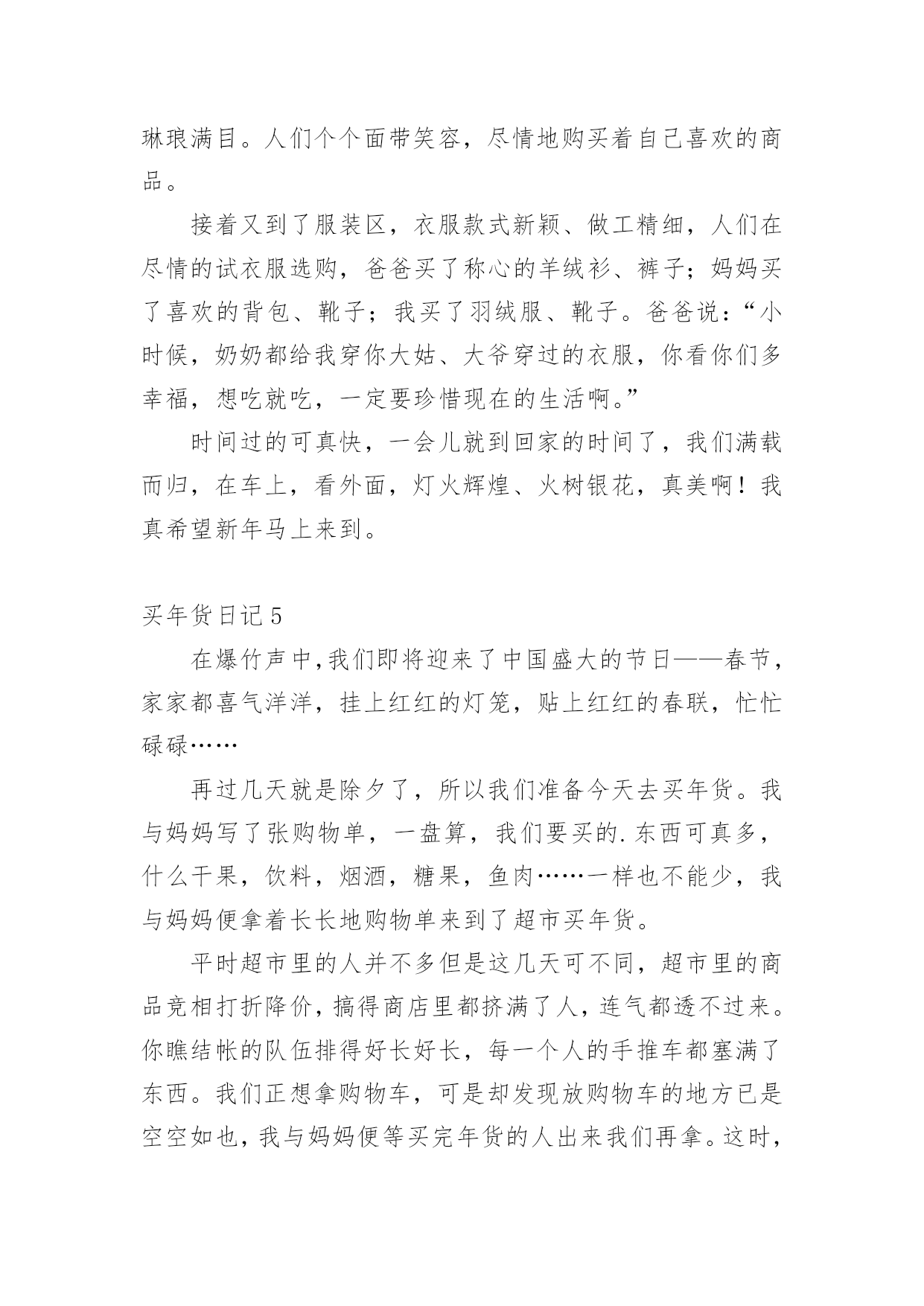 琳琅满目。人们个个面带笑容，尽情地购买着自己喜欢的商品。

接着又到了服装区，衣服款式新颖、做工精细，人们在尽情的试衣服选购，爸爸买了称心的羊绒衫、裤子；妈妈买了喜欢的背包、靴子；我买了羽绒服、靴子。爸爸说：“小时候，奶奶都给我穿你大姑、大爷穿过的衣服，你看你们多幸福，想吃就吃，一定要珍惜现在的生活啊。”

时间过的可真快，一会儿就到回家的时间了，我们满载而归，在车上，看外面，灯火辉煌、火树银花，真美啊！我真希望新年马上来到。

买年货日记 5

在爆竹声中,我们即将迎来了中国盛大的节日——春节，家家都喜气洋洋，挂上红红的灯笼，贴上红红的春联，忙忙碌碌……

再过几天就是除夕了，所以我们准备今天去买年货。我与妈妈写了张购物单，一盘算，我们要买的.东西可真多，什么干果，饮料，烟酒，糖果，鱼肉……一样也不能少，我与妈妈便拿着长长地购物单来到了超市买年货。

平时超市里的人并不多但是这几天可不同，超市里的商品竞相打折降价，搞得商店里都挤满了人，连气都透不过来。你瞧结帐的队伍排得好长好长，每一个人的手推车都塞满了东西。我们正想拿购物车，可是却发现放购物车的地方已是空空如也，我与妈妈便等买完年货的人出来我们再拿。这时，